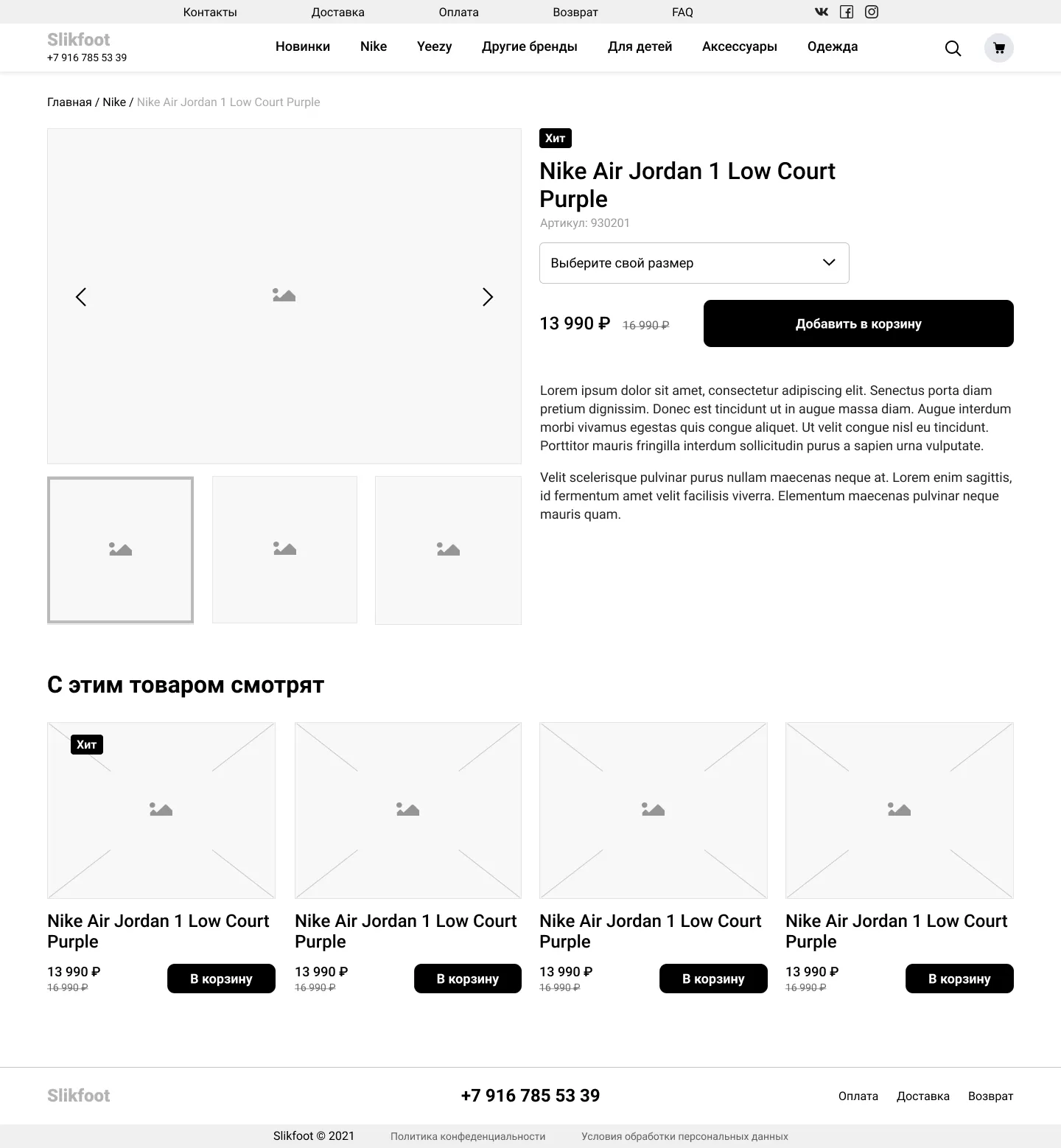 Контакты Доставка Оплата Возврат FAQ

Slikfoot
+7 916 785 53 39

Новинки Nike Yeezy Другие бренды Для детей Аксессуары Одежда

Главная / Nike / Nike Air Jordan 1 Low Court Purple

Хит

Nike Air Jordan 1 Low Court Purple

Артикул: 930201

Выберите свой размер

13 990 ₽ 16 990 ₽

Добавить в корзину

Lorem ipsum dolor sit amet, consectetur adipiscing elit. Senectus porta diam pretium dignissim. Donec est tincidunt ut in augue massa diam. Augue interdum morbi vivamus egestas quis congue aliquet. Ut velit congue nisl eu tincidunt. Porttitor mauris fringilla interdum sollicitudin purus a sapien urna vulputate.

Velit scelerisque pulvinar purus nullam maecenas neque at. Lorem enim sagittis, id fermentum amet velit facilisis viverra. Elementum maecenas pulvinar neque mauris quam.

С этим товаром смотрят

Хит

Nike Air Jordan 1 Low Court Purple
13 990 ₽
16 990 ₽
В корзину

Nike Air Jordan 1 Low Court Purple
13 990 ₽
16 990 ₽
В корзину

Nike Air Jordan 1 Low Court Purple
13 990 ₽
16 990 ₽
В корзину

Nike Air Jordan 1 Low Court Purple
13 990 ₽
16 990 ₽
В корзину

Slikfoot
+7 916 785 53 39
Оплата Доставка Возврат

Slikfoot © 2021 Политика конфеденциальности Условия обработки персональных данных